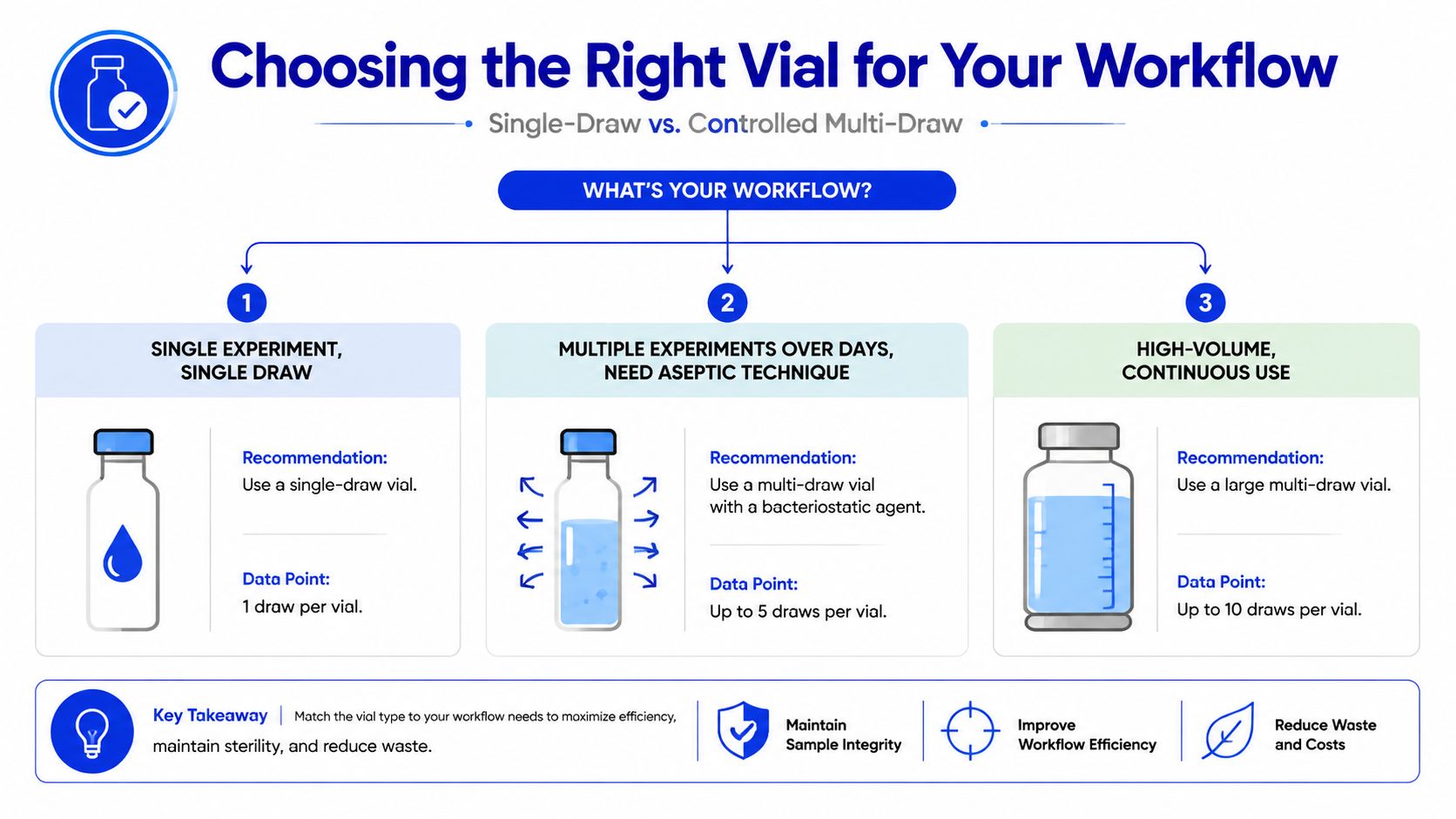 Choosing the Right Vial for Your Workflow

Single-Draw vs. Controlled Multi-Draw

WHAT'S YOUR WORKFLOW?

1

SINGLE EXPERIMENT, SINGLE DRAW

Recommendation:
Use a single-draw vial.

Data Point:
1 draw per vial.

2

MULTIPLE EXPERIMENTS OVER DAYS, NEED ASEPTIC TECHNIQUE

Recommendation:
Use a multi-draw vial with a bacteriostatic agent.

Data Point:
Up to 5 draws per vial.

3

HIGH-VOLUME, CONTINUOUS USE

Recommendation:
Use a large multi-draw vial.

Data Point:
Up to 10 draws per vial.

Key Takeaway | Match the vial type to your workflow needs to maximize efficiency, maintain sterility, and reduce waste.

Maintain Sample Integrity

Improve Workflow Efficiency

Reduce Waste and Costs